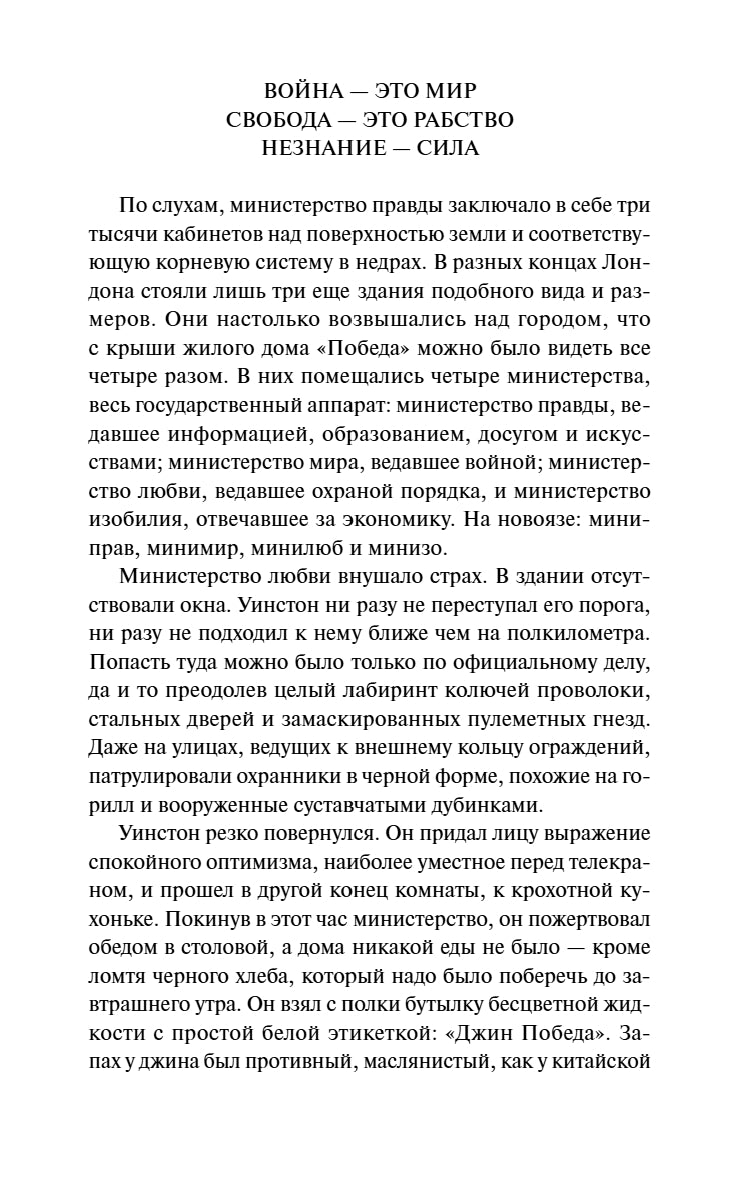 ВОЙНА — ЭТО МИР
СВОБОДА — ЭТО РАБСТВО
НЕЗНАНИЕ — СИЛА

По слухам, министерство правды заключало в себе три тысячи кабинетов над поверхностью земли и соответствующую корневую систему в недрах. В разных концах Лондона стояли лишь три еще здания подобного вида и размеров. Они настолько возвышались над городом, что с крыши жилого дома «Победа» можно было видеть все четыре разом. В них помещались четыре министерства, весь государственный аппарат: министерство правды, ведавшее информацией, образованием, досугом и искусствами; министерство мира, ведавшее войной; министерство любви, ведавшее охраной порядка, и министерство изобилия, отвечавшее за экономику. На новоязе: миниправ, минимир, минилюб и минизо.

Министерство любви внушало страх. В здании отсутствовали окна. Уинстон ни разу не переступал его порога, ни разу не подходил к нему ближе чем на полкилометра. Попасть туда можно было только по официальному делу, да и то преодолев целый лабиринт колючей проволоки, стальных дверей и замаскированных пулеметных гнезд. Даже на улицах, ведущих к внешнему кольцу ограждений, патрулировали охранники в черной форме, похожие на горилл и вооруженные суставчатыми дубинками.

Уинстон резко повернулся. Он придал лицу выражение спокойного оптимизма, наиболее уместное перед телекраном, и прошел в другой конец комнаты, к крохотной кухоньке. Покинув в этот час министерство, он пожертвовал обедом в столовой, а дома никакой еды не было — кроме ломтя черного хлеба, который надо было поберечь до завтрашнего утра. Он взял с полки бутылку бесцветной жидкости с простой белой этикеткой: «Джин Победа». Запах у джина был противный, маслянистый, как у китайской